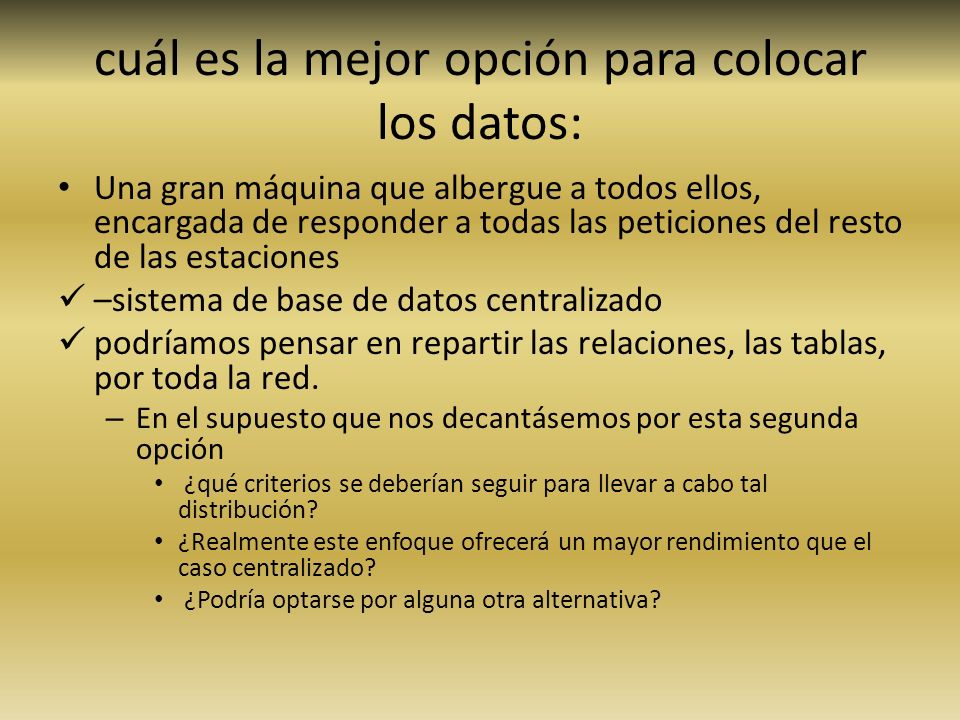 cuál es la mejor opción para colocar los datos:

• Una gran máquina que albergue a todos ellos, encargada de responder a todas las peticiones del resto de las estaciones

✓ –sistema de base de datos centralizado

✓ podríamos pensar en repartir las relaciones, las tablas, por toda la red.

– En el supuesto que nos decantásemos por esta segunda opción

• ¿qué criterios se deberían seguir para llevar a cabo tal distribución?

• ¿Realmente este enfoque ofrecerá un mayor rendimiento que el caso centralizado?

• ¿Podría optarse por alguna otra alternativa?